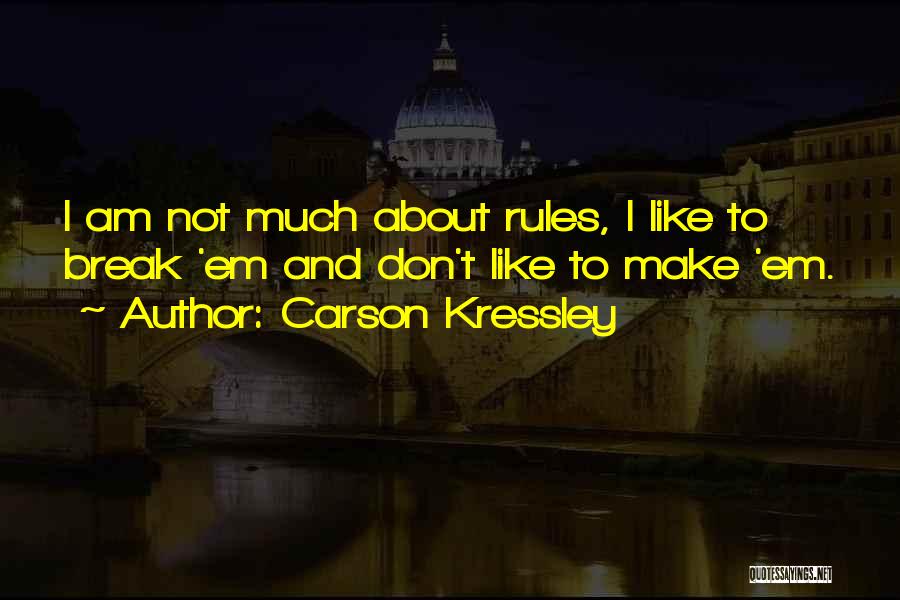 I am not much about rules, I like to break 'em and don't like to make 'em.
~ Author: Carson Kressley

QUOTESSAYINGS.NET